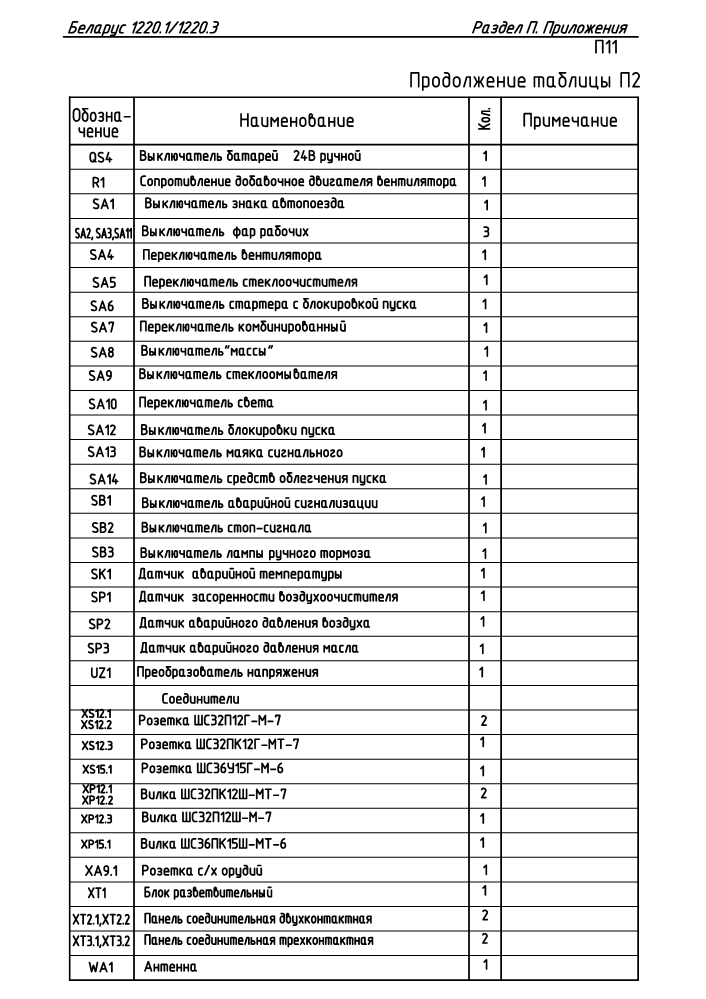 Беларус 1220.1/1220.3

Раздел П. Приложения

П11

Продолжение таблицы П2

| Обозначение | Наименование | Кол. | Примечание |
|---|---|---|---|
| QS4 | Выключатель батарей 24В ручной | 1 | |
| R1 | Сопротивление добавочное двигателя вентилятора | 1 | |
| SA1 | Выключатель знака автопоезда | 1 | |
| SA2, SA3,SA11 | Выключатель фар рабочих | 3 | |
| SA4 | Переключатель вентилятора | 1 | |
| SA5 | Переключатель стеклоочистителя | 1 | |
| SA6 | Выключатель стартера с блокировкой пуска | 1 | |
| SA7 | Переключатель комбинированный | 1 | |
| SA8 | Выключатель"массы" | 1 | |
| SA9 | Выключатель стеклоомывателя | 1 | |
| SA10 | Переключатель света | 1 | |
| SA12 | Выключатель блокировки пуска | 1 | |
| SA13 | Выключатель маяка сигнального | 1 | |
| SA14 | Выключатель средств облегчения пуска | 1 | |
| SB1 | Выключатель аварийной сигнализации | 1 | |
| SB2 | Выключатель стоп-сигнала | 1 | |
| SB3 | Выключатель лампы ручного тормоза | 1 | |
| SK1 | Датчик аварийной температуры | 1 | |
| SP1 | Датчик засоренности воздухоочистителя | 1 | |
| SP2 | Датчик аварийного давления воздуха | 1 | |
| SP3 | Датчик аварийного давления масла | 1 | |
| UZ1 | Преобразователь напряжения | 1 | |
| | Соединители | | |
| XS12.1 XS12.2 | Розетка ШС32П12Г-М-7 | 2 | |
| XS12.3 | Розетка ШС32ПК12Г-МТ-7 | 1 | |
| XS15.1 | Розетка ШС36У15Г-М-6 | 1 | |
| XP12.1 XP12.2 | Вилка ШС32ПК12Ш-МТ-7 | 2 | |
| XP12.3 | Вилка ШС32П12Ш-М-7 | 1 | |
| XP15.1 | Вилка ШС36ПК15Ш-МТ-6 | 1 | |
| XA9.1 | Розетка с/х орудий | 1 | |
| XT1 | Блок разветвительный | 1 | |
| XT2.1,XT2.2 | Панель соединительная двухконтактная | 2 | |
| XT3.1,XT3.2 | Панель соединительная трехконтактная | 2 | |
| WA1 | Антенна | 1 | |